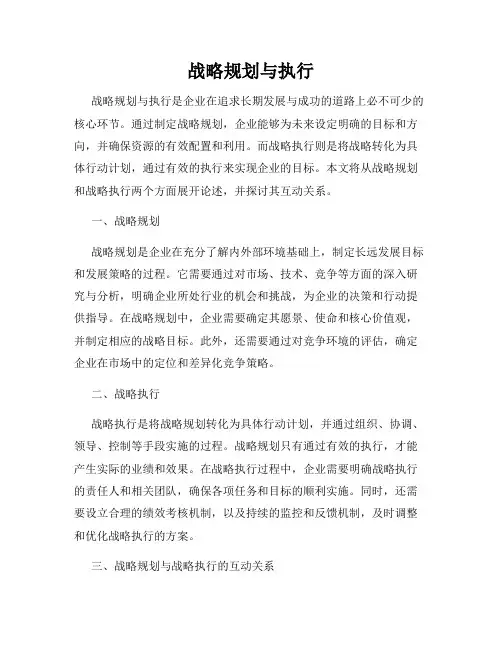 战略规划与执行

战略规划与执行是企业在追求长期发展与成功的道路上必不可少的核心环节。通过制定战略规划，企业能够为未来设定明确的目标和方向，并确保资源的有效配置和利用。而战略执行则是将战略转化为具体行动计划，通过有效的执行来实现企业的目标。本文将从战略规划和战略执行两个方面展开论述，并探讨其互动关系。

一、战略规划

战略规划是企业在充分了解内外部环境基础上，制定长远发展目标和发展策略的过程。它需要通过对市场、技术、竞争等方面的深入研究与分析，明确企业所处行业的机会和挑战，为企业的决策和行动提供指导。在战略规划中，企业需要确定其愿景、使命和核心价值观，并制定相应的战略目标。此外，还需要通过对竞争环境的评估，确定企业在市场中的定位和差异化竞争策略。

二、战略执行

战略执行是将战略规划转化为具体行动计划，并通过组织、协调、领导、控制等手段实施的过程。战略规划只有通过有效的执行，才能产生实际的业绩和效果。在战略执行过程中，企业需要明确战略执行的责任人和相关团队，确保各项任务和目标的顺利实施。同时，还需要设立合理的绩效考核机制，以及持续的监控和反馈机制，及时调整和优化战略执行的方案。

三、战略规划与战略执行的互动关系